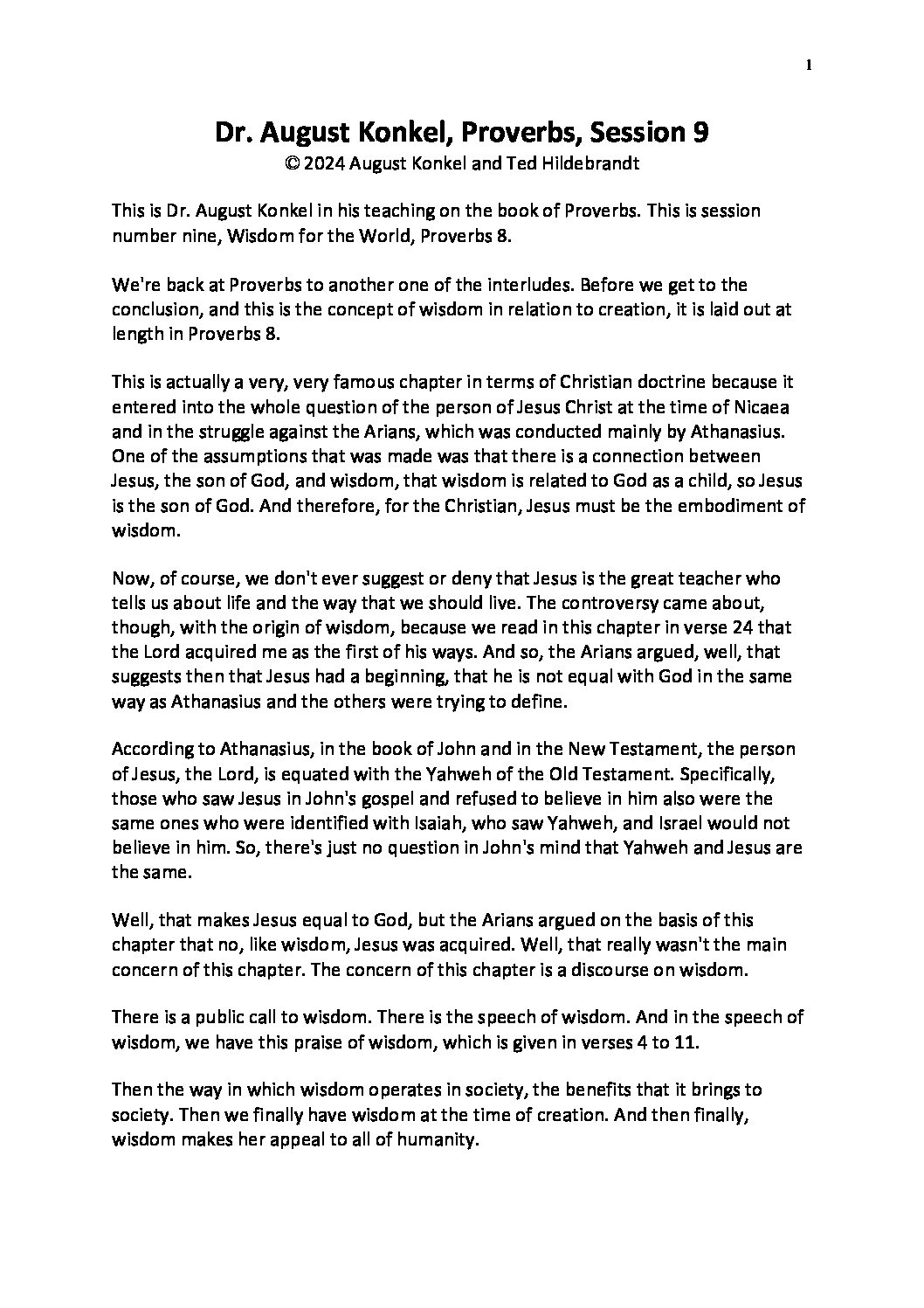 1

Dr. August Konkel, Proverbs, Session 9
© 2024 August Konkel and Ted Hildebrandt

This is Dr. August Konkel in his teaching on the book of Proverbs. This is session number nine, Wisdom for the World, Proverbs 8.

We're back at Proverbs to another one of the interludes. Before we get to the conclusion, and this is the concept of wisdom in relation to creation, it is laid out at length in Proverbs 8.

This is actually a very, very famous chapter in terms of Christian doctrine because it entered into the whole question of the person of Jesus Christ at the time of Nicaea and in the struggle against the Arians, which was conducted mainly by Athanasius. One of the assumptions that was made was that there is a connection between Jesus, the son of God, and wisdom, that wisdom is related to God as a child, so Jesus is the son of God. And therefore, for the Christian, Jesus must be the embodiment of wisdom.

Now, of course, we don't ever suggest or deny that Jesus is the great teacher who tells us about life and the way that we should live. The controversy came about, though, with the origin of wisdom, because we read in this chapter in verse 24 that the Lord acquired me as the first of his ways. And so, the Arians argued, well, that suggests then that Jesus had a beginning, that he is not equal with God in the same way as Athanasius and the others were trying to define.

According to Athanasius, in the book of John and in the New Testament, the person of Jesus, the Lord, is equated with the Yahweh of the Old Testament. Specifically, those who saw Jesus in John's gospel and refused to believe in him also were the same ones who were identified with Isaiah, who saw Yahweh, and Israel would not believe in him. So, there's just no question in John's mind that Yahweh and Jesus are the same.

Well, that makes Jesus equal to God, but the Arians argued on the basis of this chapter that no, like wisdom, Jesus was acquired. Well, that really wasn't the main concern of this chapter. The concern of this chapter is a discourse on wisdom.

There is a public call to wisdom. There is the speech of wisdom. And in the speech of wisdom, we have this praise of wisdom, which is given in verses 4 to 11.

Then the way in which wisdom operates in society, the benefits that it brings to society. Then we finally have wisdom at the time of creation. And then finally, wisdom makes her appeal to all of humanity.